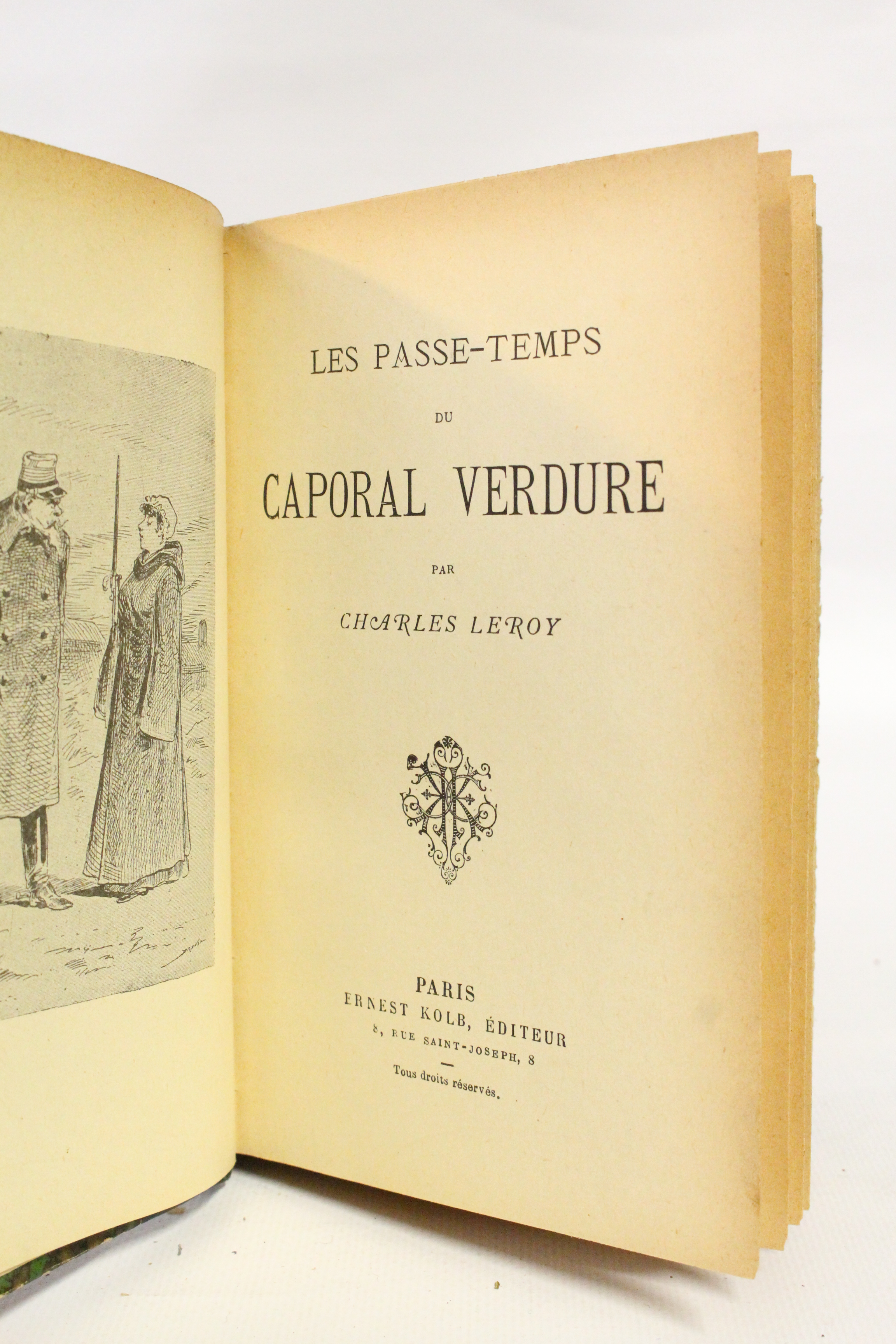 LES PASSE-TEMPS

DU

CAPORAL VERDURE

PAR

CHARLES LEROY

PARIS
ERNEST KOLB, ÉDITEUR
8, RUE SAINT-JOSEPH, 8

Tous droits réservés.